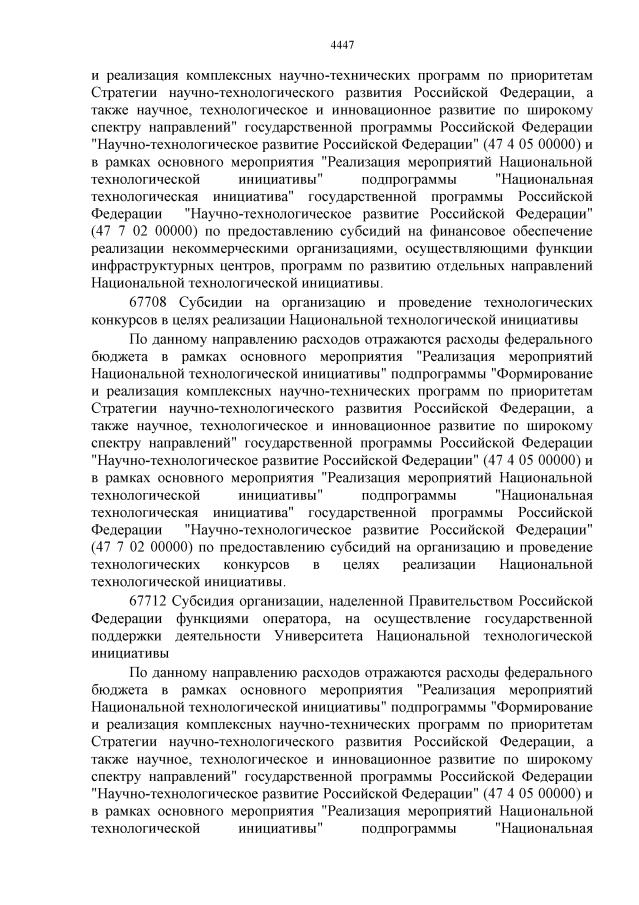 4447

и реализация комплексных научно-технических программ по приоритетам Стратегии научно-технологического развития Российской Федерации, а также научное, технологическое и инновационное развитие по широкому спектру направлений" государственной программы Российской Федерации "Научно-технологическое развитие Российской Федерации" (47 4 05 00000) и в рамках основного мероприятия "Реализация мероприятий Национальной технологической инициативы" подпрограммы "Национальная технологическая инициатива" государственной программы Российской Федерации "Научно-технологическое развитие Российской Федерации" (47 7 02 00000) по предоставлению субсидий на финансовое обеспечение реализации некоммерческими организациями, осуществляющими функции инфраструктурных центров, программ по развитию отдельных направлений Национальной технологической инициативы.

67708 Субсидии на организацию и проведение технологических конкурсов в целях реализации Национальной технологической инициативы

По данному направлению расходов отражаются расходы федерального бюджета в рамках основного мероприятия "Реализация мероприятий Национальной технологической инициативы" подпрограммы "Формирование и реализация комплексных научно-технических программ по приоритетам Стратегии научно-технологического развития Российской Федерации, а также научное, технологическое и инновационное развитие по широкому спектру направлений" государственной программы Российской Федерации "Научно-технологическое развитие Российской Федерации" (47 4 05 00000) и в рамках основного мероприятия "Реализация мероприятий Национальной технологической инициативы" подпрограммы "Национальная технологическая инициатива" государственной программы Российской Федерации "Научно-технологическое развитие Российской Федерации" (47 7 02 00000) по предоставлению субсидий на организацию и проведение технологических конкурсов в целях реализации Национальной технологической инициативы.

67712 Субсидия организации, наделенной Правительством Российской Федерации функциями оператора, на осуществление государственной поддержки деятельности Университета Национальной технологической инициативы

По данному направлению расходов отражаются расходы федерального бюджета в рамках основного мероприятия "Реализация мероприятий Национальной технологической инициативы" подпрограммы "Формирование и реализация комплексных научно-технических программ по приоритетам Стратегии научно-технологического развития Российской Федерации, а также научное, технологическое и инновационное развитие по широкому спектру направлений" государственной программы Российской Федерации "Научно-технологическое развитие Российской Федерации" (47 4 05 00000) и в рамках основного мероприятия "Реализация мероприятий Национальной технологической инициативы" подпрограммы "Национальная